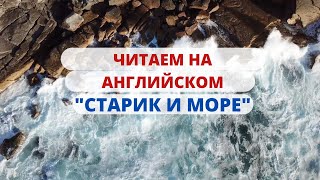 ЧИТАЕМ НА АНГЛИЙСКОМ
"СТАРИК И МОРЕ"